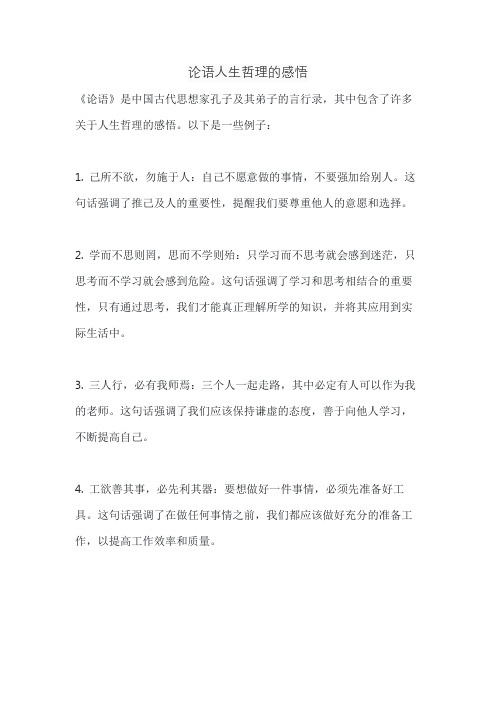 论语人生哲理的感悟

《论语》是中国古代思想家孔子及其弟子的言行录，其中包含了许多关于人生哲理的感悟。以下是一些例子：

1. 己所不欲，勿施于人：自己不愿意做的事情，不要强加给别人。这句话强调了推己及人的重要性，提醒我们要尊重他人的意愿和选择。

2. 学而不思则罔，思而不学则殆：只学习而不思考就会感到迷茫，只思考而不学习就会感到危险。这句话强调了学习和思考相结合的重要性，只有通过思考，我们才能真正理解所学的知识，并将其应用到实际生活中。

3. 三人行，必有我师焉：三个人一起走路，其中必定有人可以作为我的老师。这句话强调了我们应该保持谦虚的态度，善于向他人学习，不断提高自己。

4. 工欲善其事，必先利其器：要想做好一件事情，必须先准备好工具。这句话强调了在做任何事情之前，我们都应该做好充分的准备工作，以提高工作效率和质量。